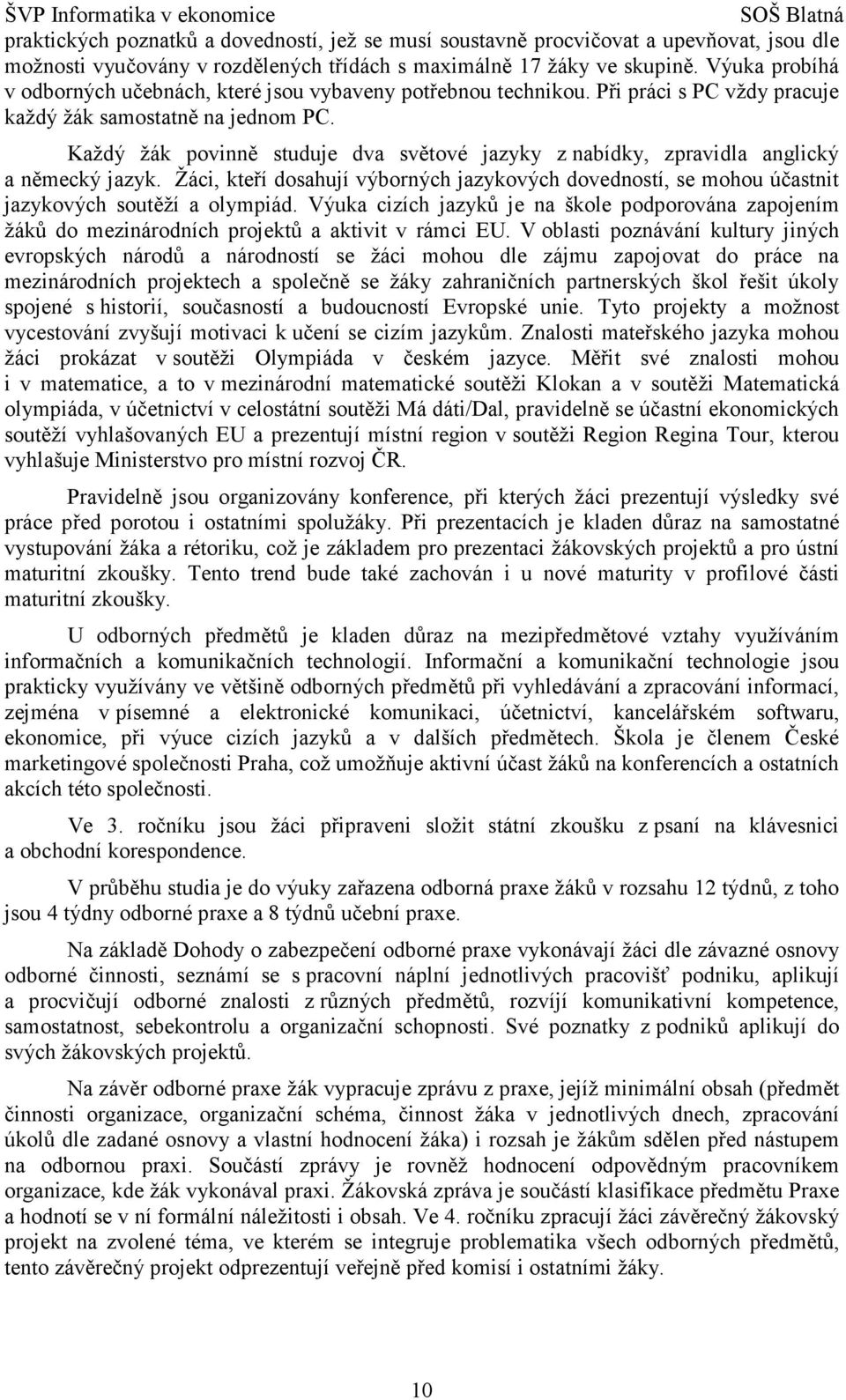 ŠVP Informatika v ekonomice SOŠ Blatná

praktických poznatků a dovedností, jež se musí soustavně procvičovat a upevňovat, jsou dle možnosti vyučovány v rozdělených třídách s maximálně 17 žáky ve skupině. Výuka probíhá v odborných učebnách, které jsou vybaveny potřebnou technikou. Při práci s PC vždy pracuje každý žák samostatně na jednom PC.

Každý žák povinně studuje dva světové jazyky z nabídky, zpravidla anglický a německý jazyk. Žáci, kteří dosahují výborných jazykových dovedností, se mohou účastnit jazykových soutěží a olympiád. Výuka cizích jazyků je na škole podporována zapojením žáků do mezinárodních projektů a aktivit v rámci EU. V oblasti poznávání kultury jiných evropských národů a národností se žáci mohou dle zájmu zapojovat do práce na mezinárodních projektech a společně se žáky zahraničních partnerských škol řešit úkoly spojené s historií, současností a budoucností Evropské unie. Tyto projekty a možnost vycestování zvyšují motivaci k učení se cizím jazykům. Znalosti mateřského jazyka mohou žáci prokázat v soutěži Olympiáda v českém jazyce. Měřit své znalosti mohou i v matematice, a to v mezinárodní matematické soutěži Klokan a v soutěži Matematická olympiáda, v účetnictví v celostátní soutěži Má dáti/Dal, pravidelně se účastní ekonomických soutěží vyhlašovaných EU a prezentují místní region v soutěži Region Regina Tour, kterou vyhlašuje Ministerstvo pro místní rozvoj ČR.

Pravidelně jsou organizovány konference, při kterých žáci prezentují výsledky své práce před porotou i ostatními spolužáky. Při prezentacích je kladen důraz na samostatné vystupování žáka a rétoriku, což je základem pro prezentaci žákovských projektů a pro ústní maturitní zkoušky. Tento trend bude také zachován i u nové maturity v profilové části maturitní zkoušky.

U odborných předmětů je kladen důraz na mezipředmětové vztahy využíváním informačních a komunikačních technologií. Informační a komunikační technologie jsou prakticky využívány ve většině odborných předmětů při vyhledávání a zpracování informací, zejména v písemné a elektronické komunikaci, účetnictví, kancelářském softwaru, ekonomice, při výuce cizích jazyků a v dalších předmětech. Škola je členem České marketingové společnosti Praha, což umožňuje aktivní účast žáků na konferencích a ostatních akcích této společnosti.

Ve 3. ročníku jsou žáci připraveni složit státní zkoušku z psaní na klávesnici a obchodní korespondence.

V průběhu studia je do výuky zařazena odborná praxe žáků v rozsahu 12 týdnů, z toho jsou 4 týdny odborné praxe a 8 týdnů učební praxe.

Na základě Dohody o zabezpečení odborné praxe vykonávají žáci dle závazné osnovy odborné činnosti, seznámí se s pracovní náplní jednotlivých pracovišť podniku, aplikují a procvičují odborné znalosti z různých předmětů, rozvíjí komunikativní kompetence, samostatnost, sebekontrolu a organizační schopnosti. Své poznatky z podniků aplikují do svých žákovských projektů.

Na závěr odborné praxe žák vypracuje zprávu z praxe, jejíž minimální obsah (předmět činnosti organizace, organizační schéma, činnost žáka v jednotlivých dnech, zpracování úkolů dle zadané osnovy a vlastní hodnocení žáka) i rozsah je žákům sdělen před nástupem na odbornou praxi. Součástí zprávy je rovněž hodnocení odpovědným pracovníkem organizace, kde žák vykonával praxi. Žákovská zpráva je součástí klasifikace předmětu Praxe a hodnotí se v ní formální náležitosti i obsah. Ve 4. ročníku zpracují žáci závěrečný žákovský projekt na zvolené téma, ve kterém se integruje problematika všech odborných předmětů, tento závěrečný projekt odprezentují veřejně před komisí i ostatními žáky.

10